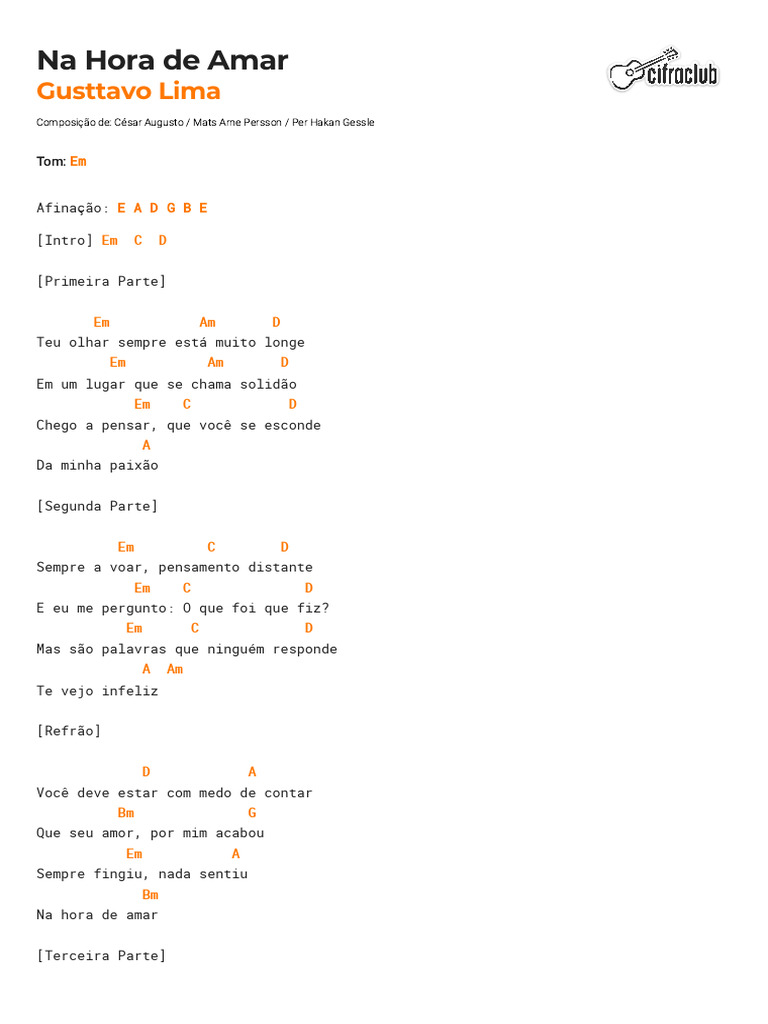 Na Hora de Amar
Gusttavo Lima

cifraclub

Composição de: César Augusto / Mats Arne Persson / Per Hakan Gessle

Tom: Em

Afinação: E A D G B E

[Intro] Em C D

[Primeira Parte]

Em Am D
Teu olhar sempre está muito longe
Em Am D
Em um lugar que se chama solidão
Em C D
Chego a pensar, que você se esconde
A
Da minha paixão

[Segunda Parte]

Em C D
Sempre a voar, pensamento distante
Em C D
E eu me pergunto: O que foi que fiz?
Em C D
Mas são palavras que ninguém responde
A Am
Te vejo infeliz

[Refrão]

D A
Você deve estar com medo de contar
Bm G
Que seu amor, por mim acabou
Em A
Sempre fingiu, nada sentiu
Bm
Na hora de amar

[Terceira Parte]